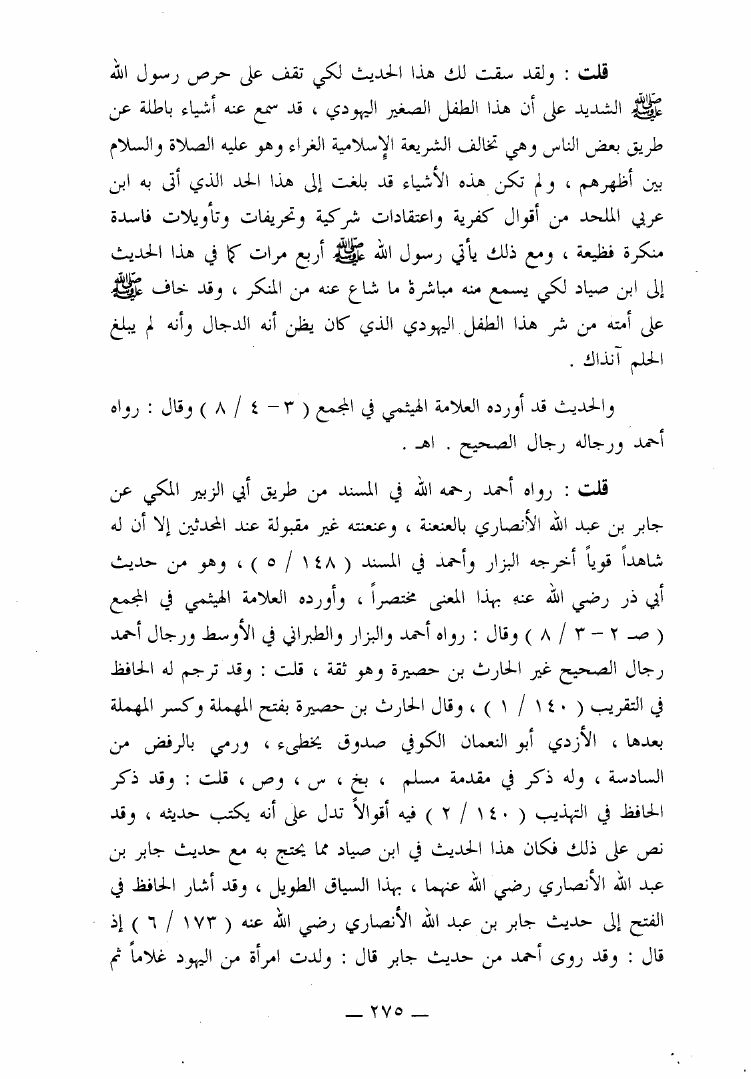 قلت : ولقد سقت لك هذا الحديث لكي تقف على حرص رسول الله ﷺ الشديد على أن هذا الطفل الصغير اليهودي ، قد سمع عنه أشياء باطلة عن طريق بعض الناس وهي تخالف الشريعة الإسلامية الغراء وهو عليه الصلاة والسلام بين أظهرهم ، ولم تكن هذه الأشياء قد بلغت إلى هذا الحد الذي أتى به ابن عربي الملحد من أقوال كفرية واعتقادات شركية وتحريفات وتأويلات فاسدة منكرة فظيعة ، ومع ذلك يأتي رسول الله ﷺ أربع مرات كما في هذا الحديث إلى ابن صياد لكي يسمع منه مباشرة ما شاع عنه من المنكر ، وقد خاف ﷺ على أمته من شر هذا الطفل اليهودي الذي كان يظن أنه الدجال وأنه لم يبلغ الحلم آنذاك .

والحديث قد أورده العلامة الهيثمي في المجمع ( ٣ - ٤ / ٨ ) وقال : رواه أحمد ورجاله رجال الصحيح . اهـ .

قلت : رواه أحمد رحمه الله في المسند من طريق أبي الزبير المكي عن جابر بن عبد الله الأنصاري بالعنعنة ، وعنعنته غير مقبولة عند المحدثين إلا أن له شاهداً قوياً أخرجه البزار وأحمد في المسند ( ١٤٨ / ٥ ) ، وهو من حديث أبي ذر رضي الله عنه بهذا المعنى مختصراً ، وأورده العلامة الهيثمي في المجمع ( صـ ٢ - ٣ / ٨ ) وقال : رواه أحمد والبزار والطبراني في الأوسط ورجال أحمد رجال الصحيح غير الحارث بن حصيرة وهو ثقة ، قلت : وقد ترجم له الحافظ في التقريب ( ١٤٠ / ١ ) ، وقال الحارث بن حصيرة بفتح المهملة وكسر المهملة بعدها ، الأزدي أبو النعمان الكوفي صدوق يخطىء ، ورمي بالرفض من السادسة ، وله ذكر في مقدمة مسلم ، بخ ، س ، وص ، قلت : وقد ذكر الحافظ في التهذيب ( ١٤٠ / ٢ ) فيه أقوالاً تدل على أنه يكتب حديثه ، وقد نص على ذلك فكان هذا الحديث في ابن صياد مما يحتج به مع حديث جابر بن عبد الله الأنصاري رضي الله عنهما ، بهذا السياق الطويل ، وقد أشار الحافظ في الفتح إلى حديث جابر بن عبد الله الأنصاري رضي الله عنه ( ١٧٣ / ٦ ) إذ قال : وقد روى أحمد من حديث جابر قال : ولدت امرأة من اليهود غلاماً ثم

— ٢٧٥ —